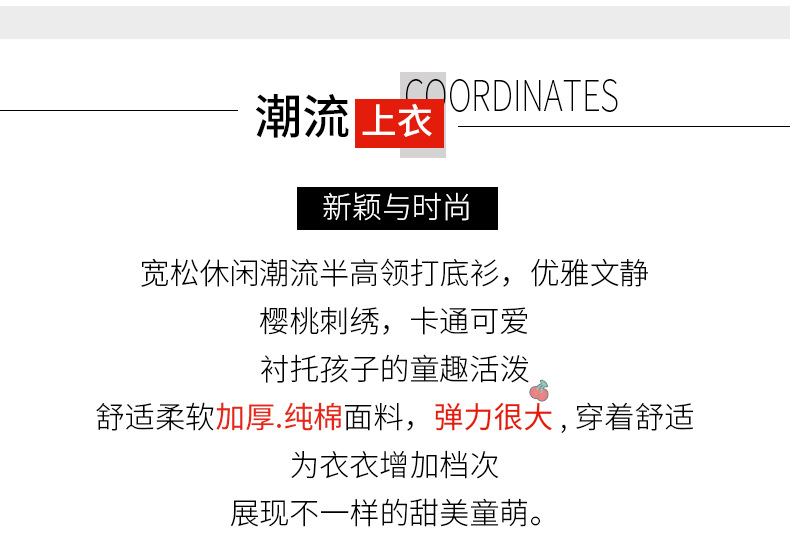 潮流上衣 COORDINATES

新颖与时尚

宽松休闲潮流半高领打底衫，优雅文静

樱桃刺绣，卡通可爱

衬托孩子的童趣活泼

舒适柔软加厚.纯棉面料，弹力很大，穿着舒适

为衣衣增加档次

展现不一样的甜美童萌。